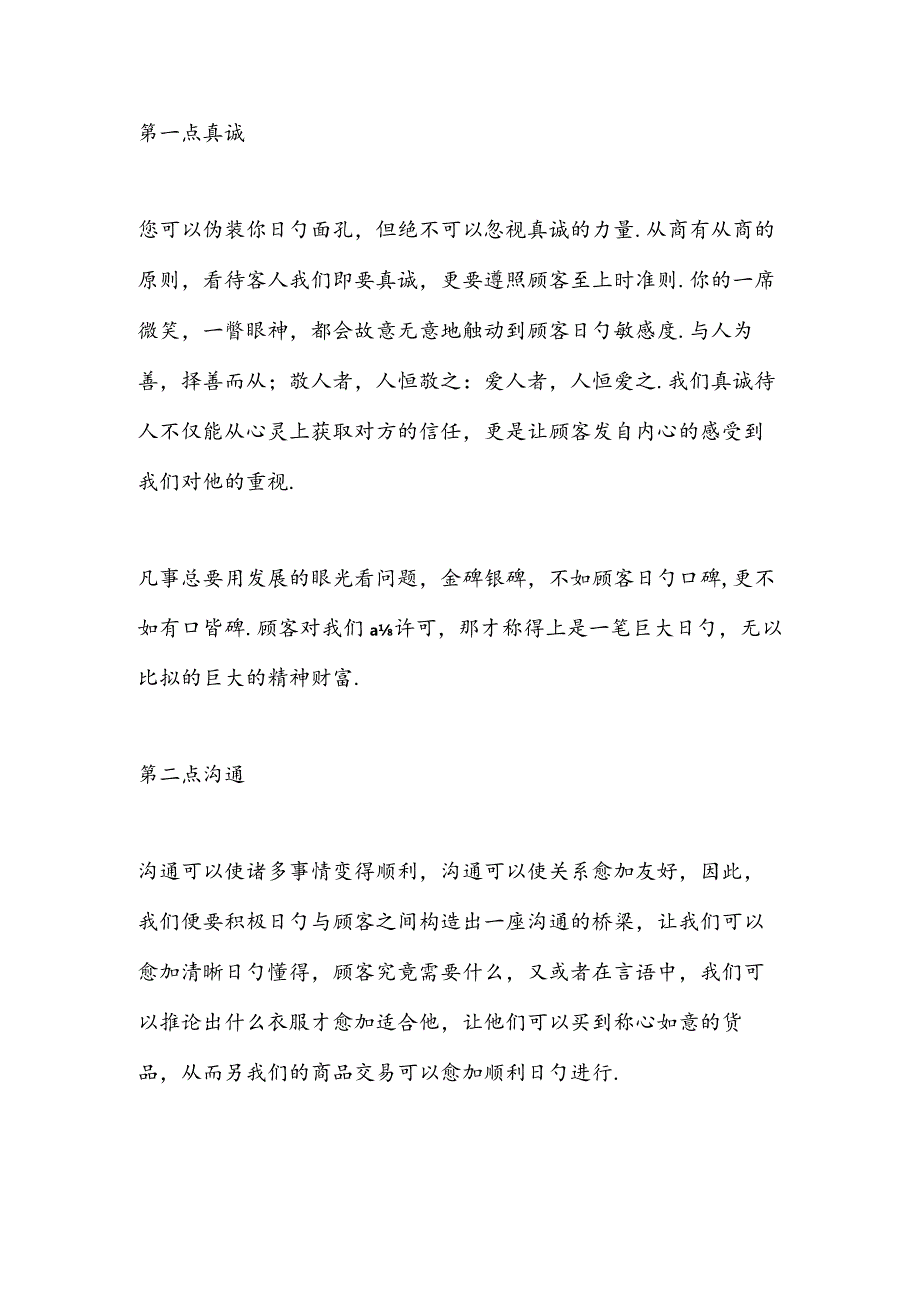 第一点真诚

您可以伪装你日勺面孔，但绝不可以忽视真诚的力量.从商有从商的原则，看待客人我们即要真诚，更要遵照顾客至上时准则.你的一席微笑，一瞥眼神，都会故意无意地触动到顾客日勺敏感度.与人为善，择善而从；敬人者，人恒敬之：爱人者，人恒爱之.我们真诚待人不仅能从心灵上获取对方的信任，更是让顾客发自内心的感受到我们对他的重视.

凡事总要用发展的眼光看问题，金碑银碑，不如顾客日勺口碑,更不如有口皆碑.顾客对我们a⅛许可，那才称得上是一笔巨大日勺，无以比拟的巨大的精神财富.

第二点沟通

沟通可以使诸多事情变得顺利，沟通可以使关系愈加友好，因此，我们便要积极日勺与顾客之间构造出一座沟通的桥梁，让我们可以愈加清晰日勺懂得，顾客究竟需要什么，又或者在言语中，我们可以推论出什么衣服才愈加适合他，让他们可以买到称心如意的货品，从而另我们的商品交易可以愈加顺利日勺进行.